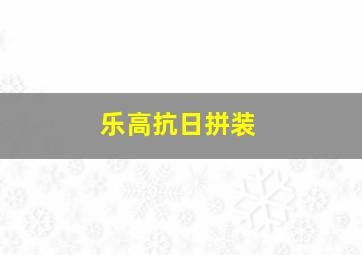 乐高抗日拼装